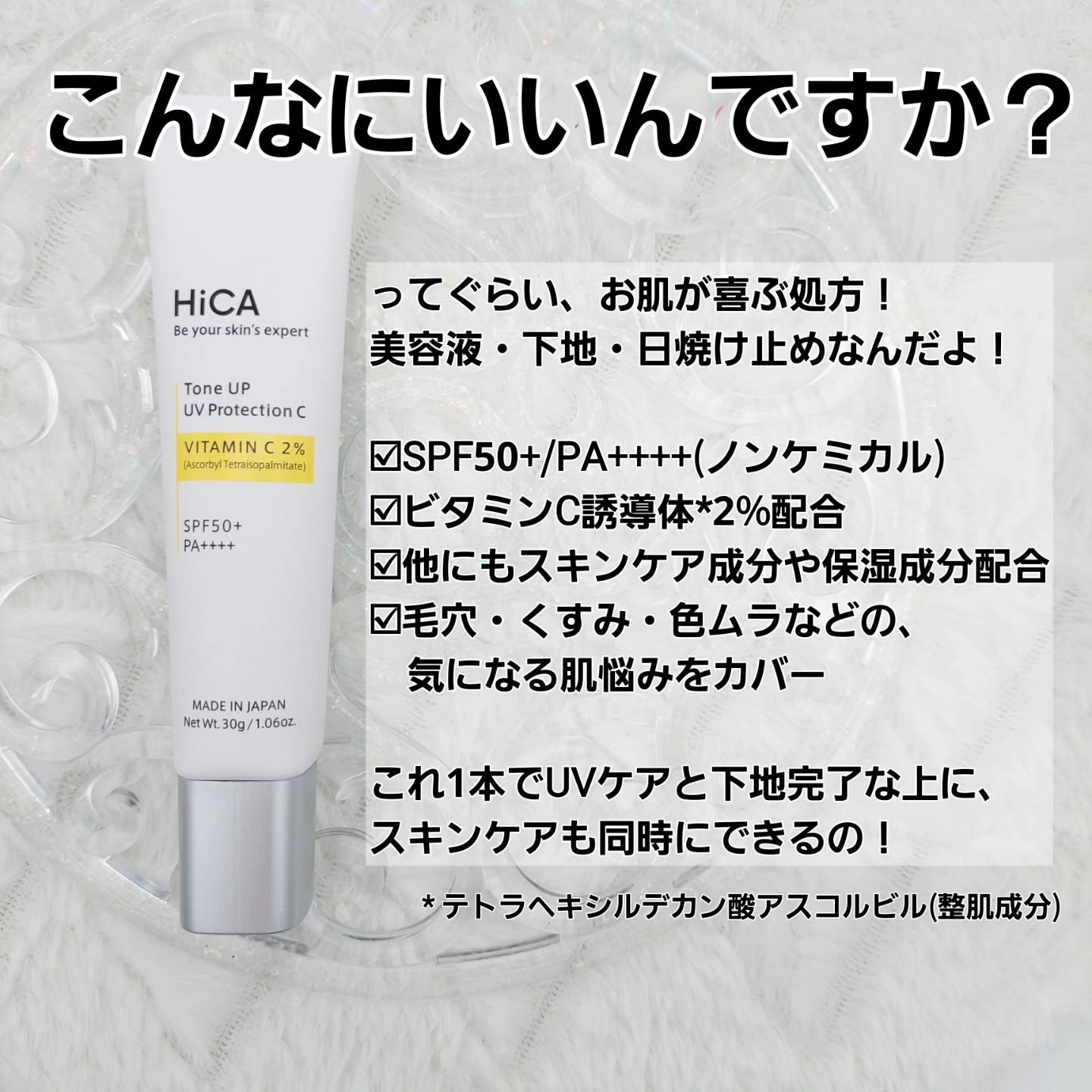 こんなにいいんですか？

HiCA
Be your skin's expert

Tone UP
UV Protection C

VITAMIN C 2%
(Ascorbyl Tetraisopalmitate)

SPF50+
PA++++

MADE IN JAPAN
Net Wt. 30g / 1.06oz.

ってぐらい、お肌が喜ぶ処方！
美容液・下地・日焼け止めなんだよ！

☑SPF50+/PA++++(ノンケミカル)
☑ビタミンC誘導体*2%配合
☑他にもスキンケア成分や保湿成分配合
☑毛穴・くすみ・色ムラなどの、
気になる肌悩みをカバー

これ1本でUVケアと下地完了な上に、
スキンケアも同時にできるの！

*テトラヘキシルデカン酸アスコルビル(整肌成分)